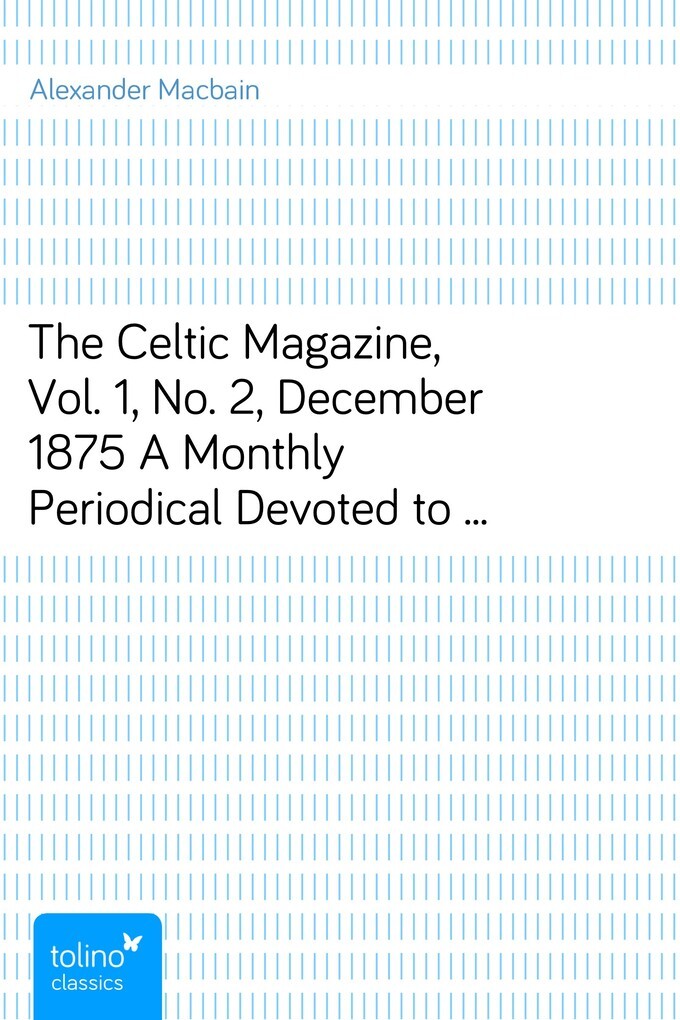 Alexander Macbain

The Celtic Magazine, Vol. 1, No. 2, December 1875 A Monthly Periodical Devoted to …

tolino
classics